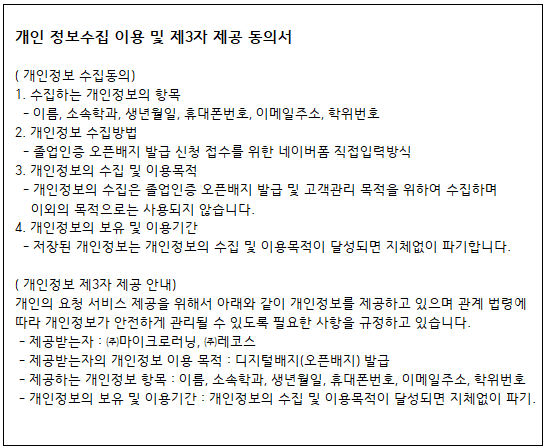 개인 정보수집 이용 및 제3자 제공 동의서

( 개인정보 수집동의)
1. 수집하는 개인정보의 항목
- 이름, 소속학과, 생년월일, 휴대폰번호, 이메일주소, 학위번호
2. 개인정보 수집방법
- 졸업인증 오픈배지 발급 신청 접수를 위한 네이버폼 직접입력방식
3. 개인정보의 수집 및 이용목적
- 개인정보의 수집은 졸업인증 오픈배지 발급 및 고객관리 목적을 위하여 수집하며 이외의 목적으로는 사용되지 않습니다.
4. 개인정보의 보유 및 이용기간
- 저장된 개인정보는 개인정보의 수집 및 이용목적이 달성되면 지체없이 파기합니다.

( 개인정보 제3자 제공 안내)
개인의 요청 서비스 제공을 위해서 아래와 같이 개인정보를 제공하고 있으며 관계 법령에 따라 개인정보가 안전하게 관리될 수 있도록 필요한 사항을 규정하고 있습니다.
- 제공받는자 : ㈜마이크로러닝, ㈜레코스
- 제공받는자의 개인정보 이용 목적 : 디지털배지(오픈배지) 발급
- 제공하는 개인정보 항목 : 이름, 소속학과, 생년월일, 휴대폰번호, 이메일주소, 학위번호
- 개인정보의 보유 및 이용기간 : 개인정보의 수집 및 이용목적이 달성되면 지체없이 파기.